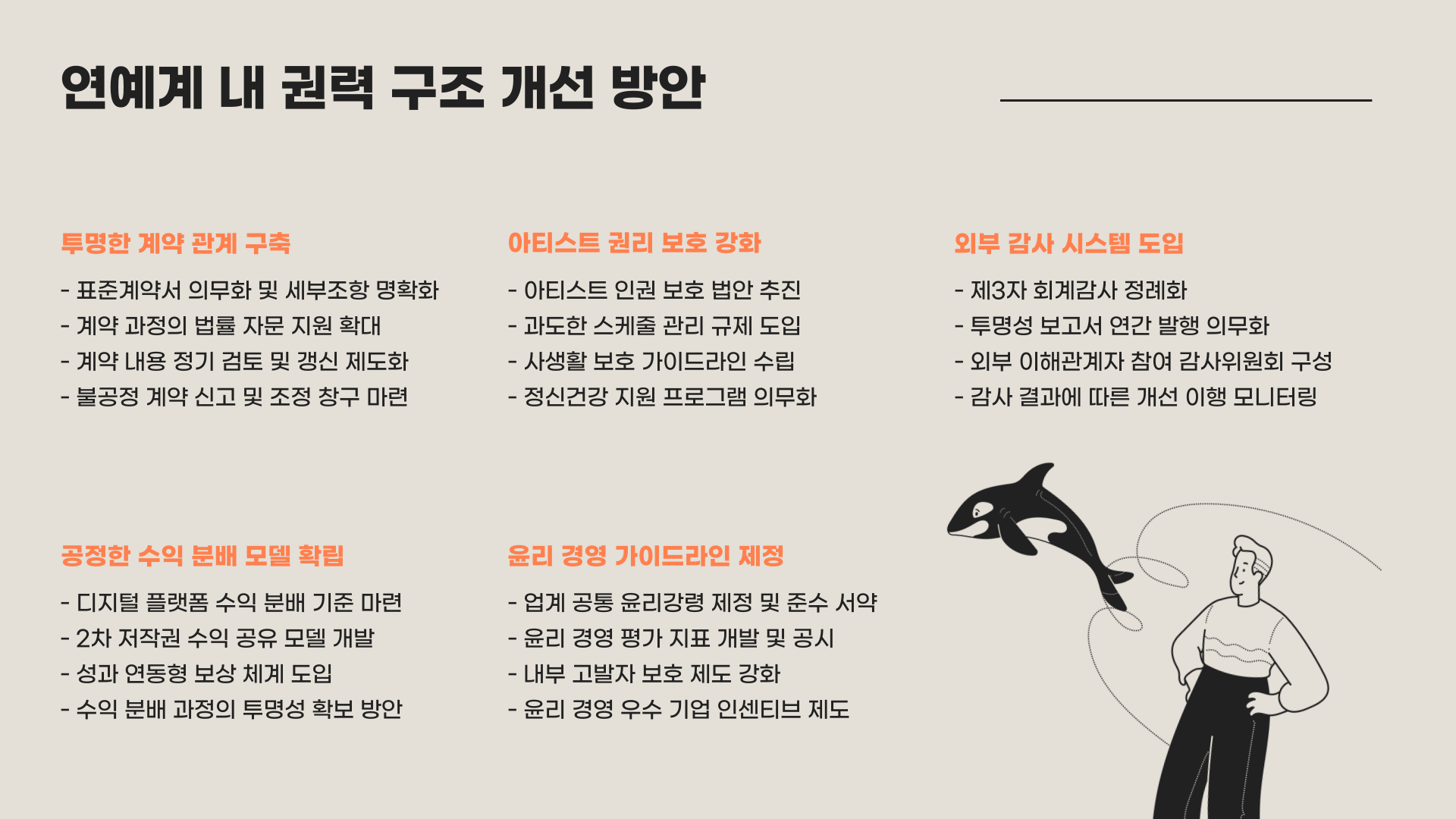 연예계 내 권력 구조 개선 방안

투명한 계약 관계 구축

- 표준계약서 의무화 및 세부조항 명확화
- 계약 과정의 법률 자문 지원 확대
- 계약 내용 정기 검토 및 갱신 제도화
- 불공정 계약 신고 및 조정 창구 마련

아티스트 권리 보호 강화

- 아티스트 인권 보호 법안 추진
- 과도한 스케줄 관리 규제 도입
- 사생활 보호 가이드라인 수립
- 정신건강 지원 프로그램 의무화

외부 감사 시스템 도입

- 제3자 회계감사 정례화
- 투명성 보고서 연간 발행 의무화
- 외부 이해관계자 참여 감사위원회 구성
- 감사 결과에 따른 개선 이행 모니터링

공정한 수익 분배 모델 확립

- 디지털 플랫폼 수익 분배 기준 마련
- 2차 저작권 수익 공유 모델 개발
- 성과 연동형 보상 체계 도입
- 수익 분배 과정의 투명성 확보 방안

윤리 경영 가이드라인 제정

- 업계 공통 윤리강령 제정 및 준수 서약
- 윤리 경영 평가 지표 개발 및 공시
- 내부 고발자 보호 제도 강화
- 윤리 경영 우수 기업 인센티브 제도